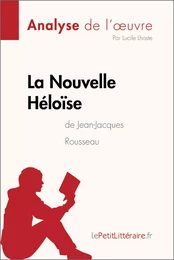 Analyse de l'œuvre
Par Lucile Lhoste

La Nouvelle Héloïse

de Jean-Jacques Rousseau

lePetitLittéraire.fr